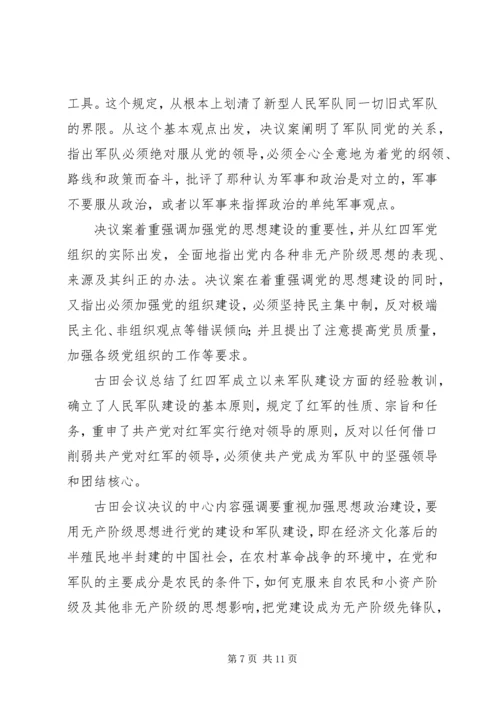 工具。这个规定，从根本上划清了新型人民军队同一切旧式军队的界限。从这个基本观点出发，决议案阐明了军队同党的关系，指出军队必须绝对服从党的领导，必须全心全意地为着党的纲领、路线和政策而奋斗，批评了那种认为军事和政治是对立的，军事不要服从政治，或者以军事来指挥政治的单纯军事观点。

决议案着重强调加强党的思想建设的重要性，并从红四军党组织的实际出发，全面地指出党内各种非无产阶级思想的表现、来源及其纠正的办法。决议案在着重强调党的思想建设的同时，又指出必须加强党的组织建设，必须坚持民主集中制，反对极端民主化、非组织观点等错误倾向；并且提出了注意提高党员质量，加强各级党组织的工作等要求。

古田会议总结了红四军成立以来军队建设方面的经验教训，确立了人民军队建设的基本原则，规定了红军的性质、宗旨和任务，重申了共产党对红军实行绝对领导的原则，反对以任何借口削弱共产党对红军的领导，必须使共产党成为军队中的坚强领导和团结核心。

古田会议决议的中心内容强调要重视加强思想政治建设，要用无产阶级思想进行党的建设和军队建设，即在经济文化落后的半殖民地半封建的中国社会，在农村革命战争的环境中，在党和军队的主要成分是农民的条件下，如何克服来自农民和小资产阶级及其他非无产阶级的思想影响，把党建设成为无产阶级先锋队，

第 7 页 共 11 页